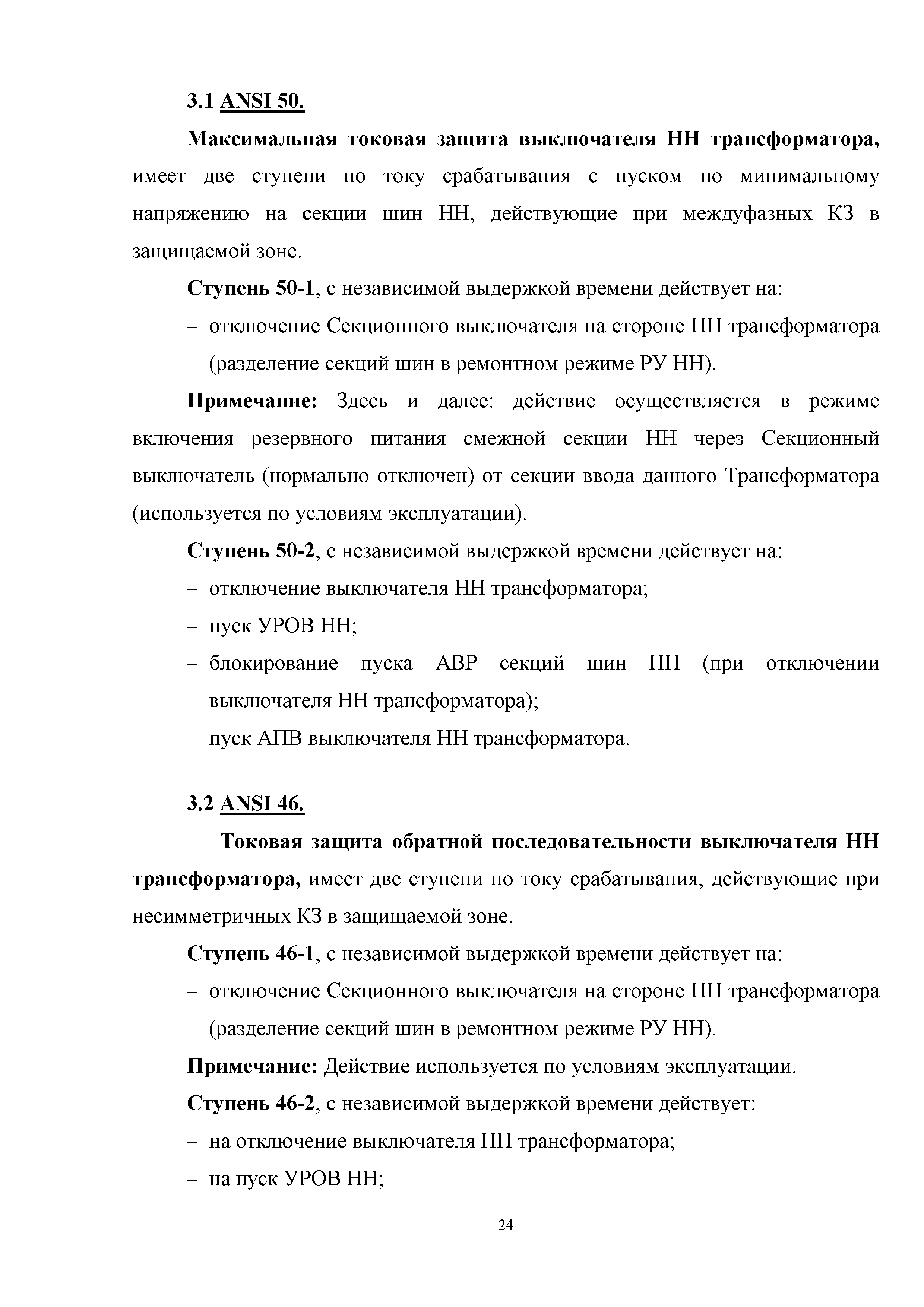 3.1 ANSI 50.

Максимальная токовая защита выключателя НН трансформатора, имеет две ступени по току срабатывания с пуском по минимальному напряжению на секции шин НН, действующие при междуфазных КЗ в защищаемой зоне.

Ступень 50-1, с независимой выдержкой времени действует на:

– отключение Секционного выключателя на стороне НН трансформатора (разделение секций шин в ремонтном режиме РУ НН).

Примечание: Здесь и далее: действие осуществляется в режиме включения резервного питания смежной секции НН через Секционный выключатель (нормально отключен) от секции ввода данного Трансформатора (используется по условиям эксплуатации).

Ступень 50-2, с независимой выдержкой времени действует на:

– отключение выключателя НН трансформатора;

– пуск УРОВ НН;

– блокирование пуска АВР секций шин НН (при отключении выключателя НН трансформатора);

– пуск АПВ выключателя НН трансформатора.

3.2 ANSI 46.

Токовая защита обратной последовательности выключателя НН трансформатора, имеет две ступени по току срабатывания, действующие при несимметричных КЗ в защищаемой зоне.

Ступень 46-1, с независимой выдержкой времени действует на:

– отключение Секционного выключателя на стороне НН трансформатора (разделение секций шин в ремонтном режиме РУ НН).

Примечание: Действие используется по условиям эксплуатации.

Ступень 46-2, с независимой выдержкой времени действует:

– на отключение выключателя НН трансформатора;

– на пуск УРОВ НН;

24